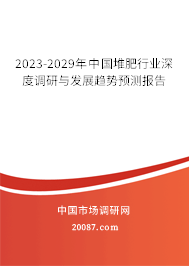 2023-2029年中国堆肥行业深度调研与发展趋势预测报告

中国市场调研网

20087.com